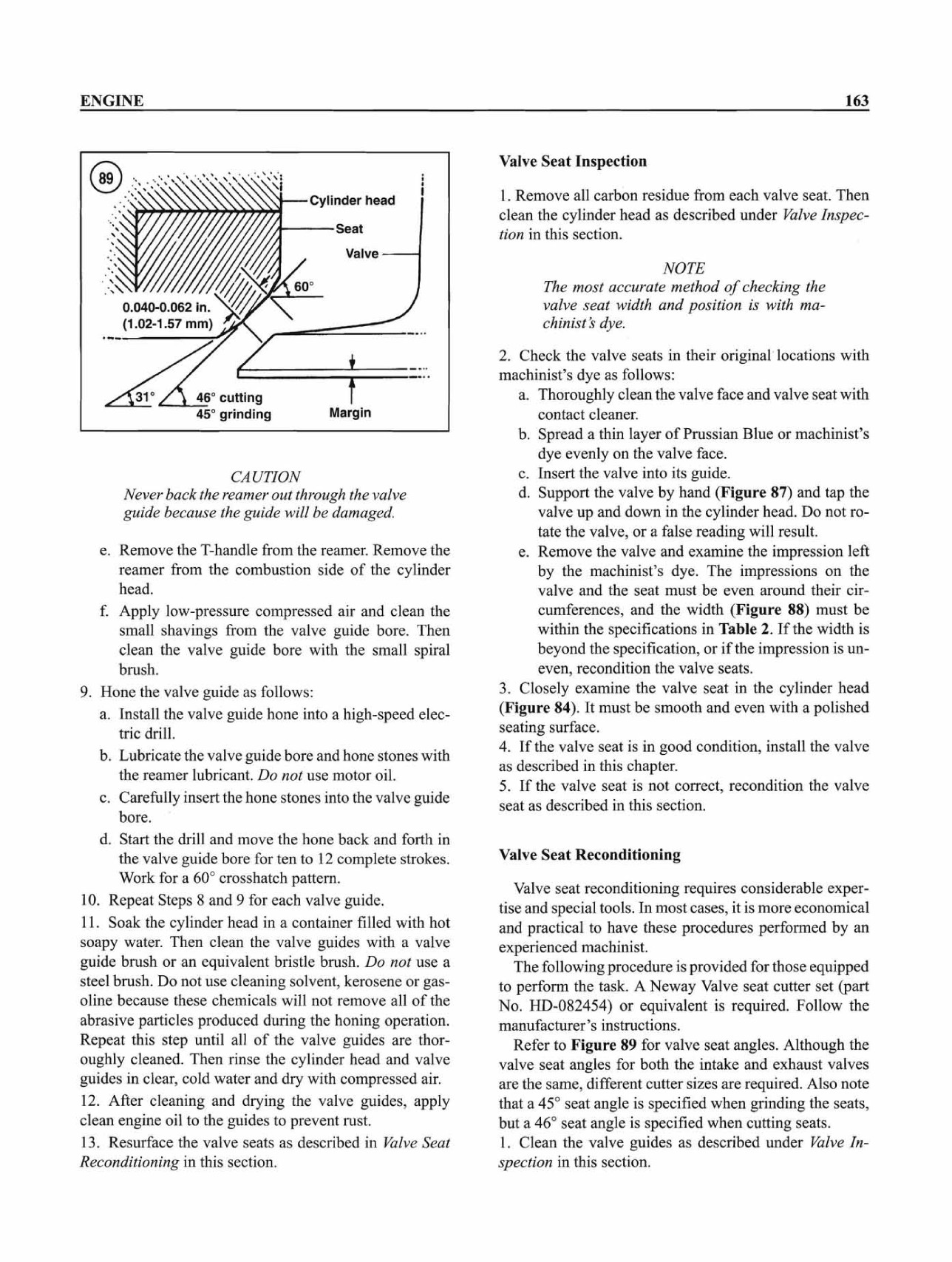 ENGINE

163

89

Cylinder head

Seat

Valve

60°

0.040-0.062 in.
(1.02-1.57 mm)

31°

46° cutting
45° grinding

Margin

CAUTION
Never back the reamer out through the valve guide because the guide will be damaged.

e. Remove the T-handle from the reamer. Remove the reamer from the combustion side of the cylinder head.

f. Apply low-pressure compressed air and clean the small shavings from the valve guide bore. Then clean the valve guide bore with the small spiral brush.

9. Hone the valve guide as follows:

a. Install the valve guide hone into a high-speed electric drill.

b. Lubricate the valve guide bore and hone stones with the reamer lubricant. Do not use motor oil.

c. Carefully insert the hone stones into the valve guide bore.

d. Start the drill and move the hone back and forth in the valve guide bore for ten to 12 complete strokes. Work for a 60° crosshatch pattern.

10. Repeat Steps 8 and 9 for each valve guide.

11. Soak the cylinder head in a container filled with hot soapy water. Then clean the valve guides with a valve guide brush or an equivalent bristle brush. Do not use a steel brush. Do not use cleaning solvent, kerosene or gasoline because these chemicals will not remove all of the abrasive particles produced during the honing operation. Repeat this step until all of the valve guides are thoroughly cleaned. Then rinse the cylinder head and valve guides in clear, cold water and dry with compressed air.

12. After cleaning and drying the valve guides, apply clean engine oil to the guides to prevent rust.

13. Resurface the valve seats as described in Valve Seat Reconditioning in this section.

Valve Seat Inspection

1. Remove all carbon residue from each valve seat. Then clean the cylinder head as described under Valve Inspection in this section.

NOTE
The most accurate method of checking the valve seat width and position is with machinist's dye.

2. Check the valve seats in their original locations with machinist's dye as follows:

a. Thoroughly clean the valve face and valve seat with contact cleaner.

b. Spread a thin layer of Prussian Blue or machinist's dye evenly on the valve face.

c. Insert the valve into its guide.

d. Support the valve by hand (Figure 87) and tap the valve up and down in the cylinder head. Do not rotate the valve, or a false reading will result.

e. Remove the valve and examine the impression left by the machinist's dye. The impressions on the valve and the seat must be even around their circumferences, and the width (Figure 88) must be within the specifications in Table 2. If the width is beyond the specification, or if the impression is uneven, recondition the valve seats.

3. Closely examine the valve seat in the cylinder head (Figure 84). It must be smooth and even with a polished seating surface.

4. If the valve seat is in good condition, install the valve as described in this chapter.

5. If the valve seat is not correct, recondition the valve seat as described in this section.

Valve Seat Reconditioning

Valve seat reconditioning requires considerable expertise and special tools. In most cases, it is more economical and practical to have these procedures performed by an experienced machinist.

The following procedure is provided for those equipped to perform the task. A Neway Valve seat cutter set (part No. HD-082454) or equivalent is required. Follow the manufacturer's instructions.

Refer to Figure 89 for valve seat angles. Although the valve seat angles for both the intake and exhaust valves are the same, different cutter sizes are required. Also note that a 45° seat angle is specified when grinding the seats, but a 46° seat angle is specified when cutting seats.

1. Clean the valve guides as described under Valve Inspection in this section.